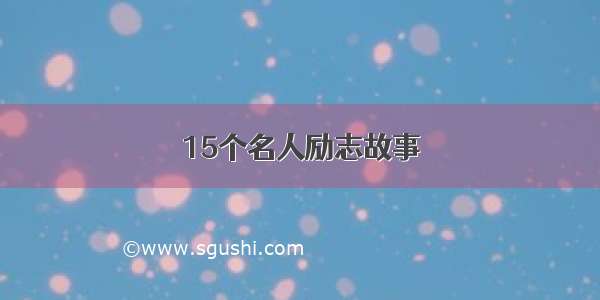 15个名人励志故事

©www.sgushi.com